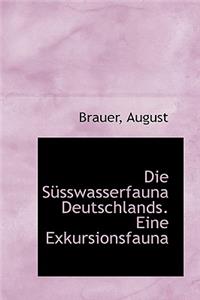 Brauer, August

Die Süsswasserfauna Deutschlands. Eine Exkursionsfauna